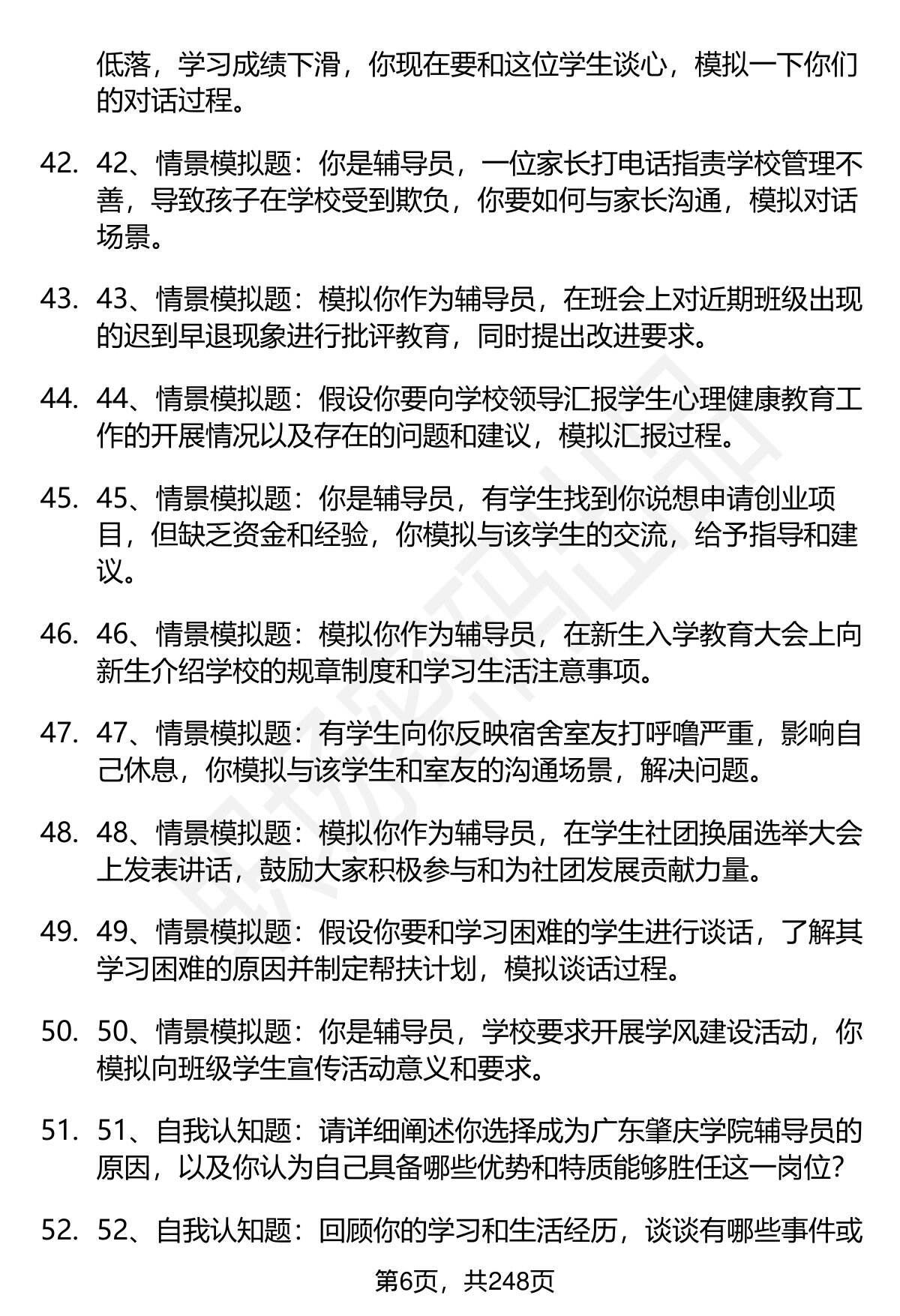 低落，学习成绩下滑，你现在要和这位学生谈心，模拟一下你们的对话过程。

42. 42、情景模拟题：你是辅导员，一位家长打电话指责学校管理不善，导致孩子在学校受到欺负，你要如何与家长沟通，模拟对话场景。

43. 43、情景模拟题：模拟你作为辅导员，在班会上对近期班级出现的迟到早退现象进行批评教育，同时提出改进要求。

44. 44、情景模拟题：假设你要向学校领导汇报学生心理健康教育工作的开展情况以及存在的问题和建议，模拟汇报过程。

45. 45、情景模拟题：你是辅导员，有学生找到你说想申请创业项目，但缺乏资金和经验，你模拟与该学生的交流，给予指导和建议。

46. 46、情景模拟题：模拟你作为辅导员，在新生入学教育大会上向新生介绍学校的规章制度和学习生活注意事项。

47. 47、情景模拟题：有学生向你反映宿舍室友打呼噜严重，影响自己休息，你模拟与该学生和室友的沟通场景，解决问题。

48. 48、情景模拟题：模拟你作为辅导员，在学生社团换届选举大会上发表讲话，鼓励大家积极参与和为社团发展贡献力量。

49. 49、情景模拟题：假设你要和学习困难的学生进行谈话，了解其学习困难的原因并制定帮扶计划，模拟谈话过程。

50. 50、情景模拟题：你是辅导员，学校要求开展学风建设活动，你模拟向班级学生宣传活动意义和要求。

51. 51、自我认知题：请详细阐述你选择成为广东肇庆学院辅导员的原因，以及你认为自己具备哪些优势和特质能够胜任这一岗位?

52. 52、自我认知题：回顾你的学习和生活经历，谈谈有哪些事件或

第6页，共248页